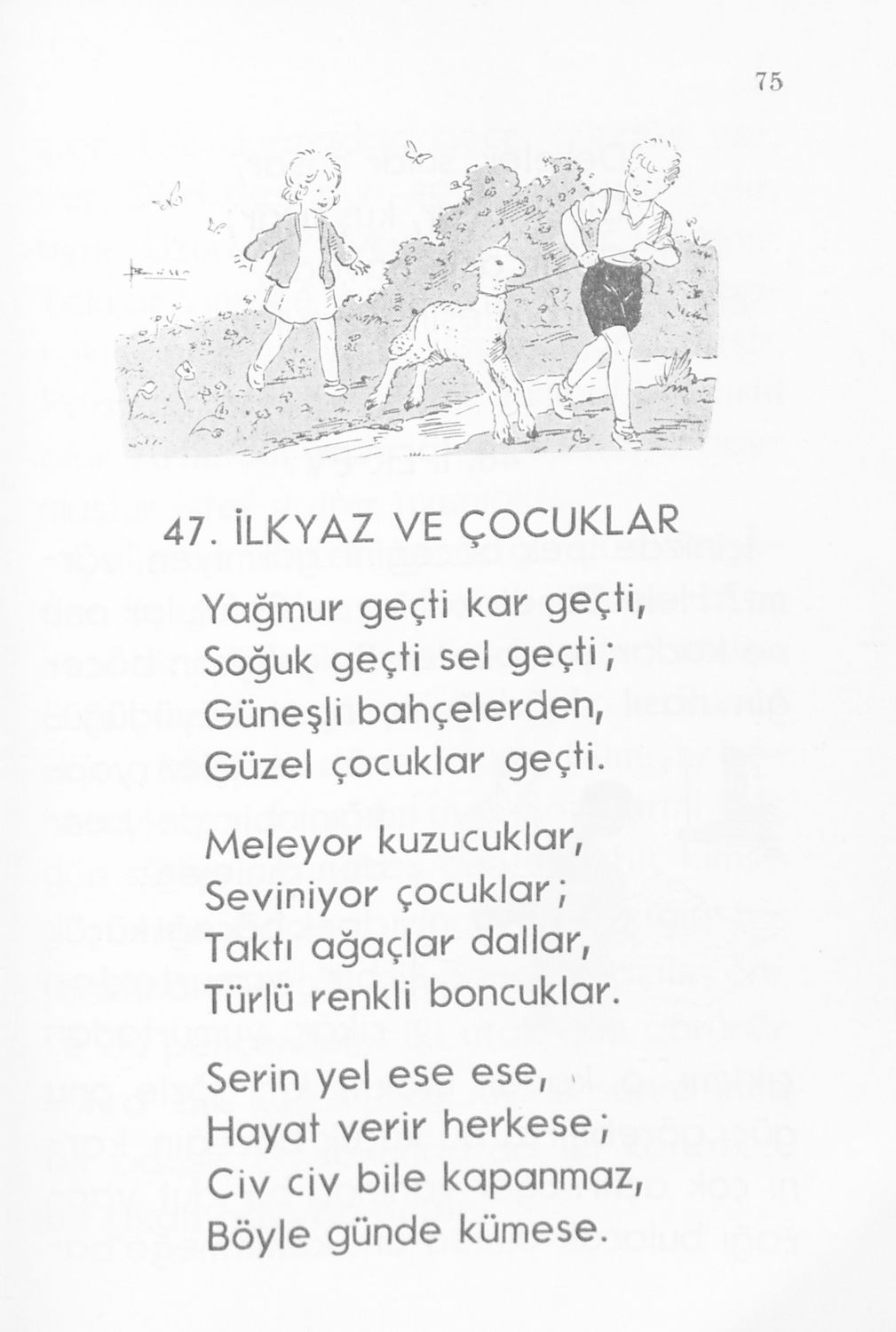 75

47. İLKYAZ VE ÇOCUKLAR

Yağmur geçti kar geçti,
Soğuk geçti sel geçti;
Güneşli bahçelerden,
Güzel çocuklar geçti.

Meleyor kuzucuklar,
Seviniyor çocuklar;
Taktı ağaçlar dallar,
Türlü renkli boncuklar.

Serin yel ese ese,
Hayat verir herkese;
Civ civ bile kapanmaz,
Böyle günde kümese.